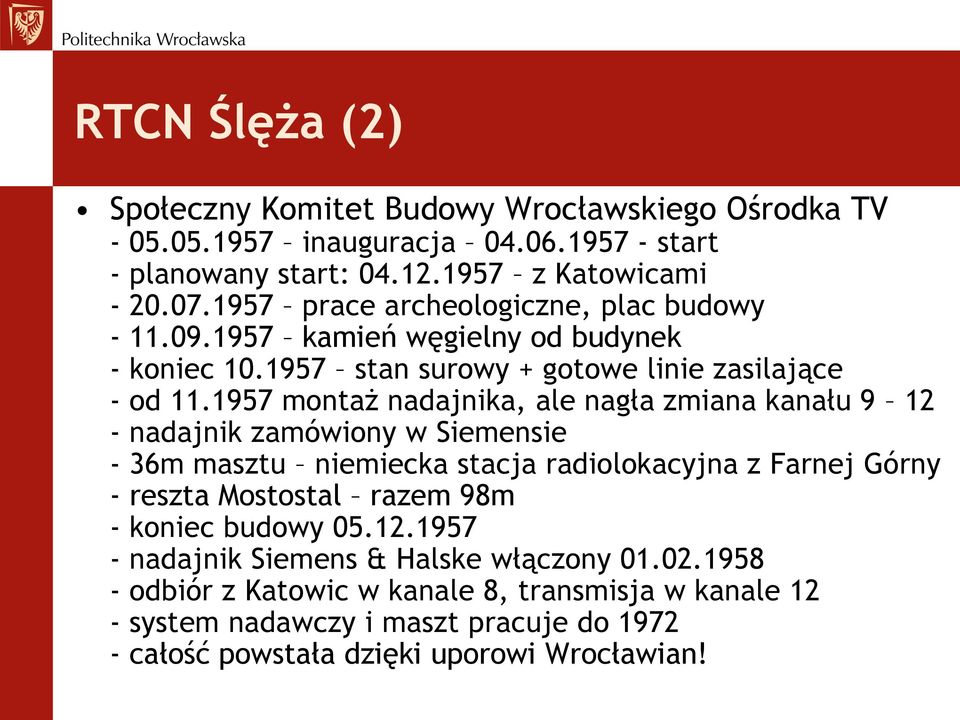 Politechnika Wrocławska

RTCN Ślęża (2)

• Społeczny Komitet Budowy Wrocławskiego Ośrodka TV
- 05.05.1957 – inauguracja – 04.06.1957 - start
- planowany start: 04.12.1957 – z Katowicami
- 20.07.1957 – prace archeologiczne, plac budowy
- 11.09.1957 – kamień węgielny od budynek
- koniec 10.1957 – stan surowy + gotowe linie zasilające
- od 11.1957 montaż nadajnika, ale nagła zmiana kanału 9 – 12
- nadajnik zamówiony w Siemensie
- 36m masztu – niemiecka stacja radiolokacyjna z Farnej Górny
- reszta Mostostal – razem 98m
- koniec budowy 05.12.1957
- nadajnik Siemens & Halske włączony 01.02.1958
- odbiór z Katowic w kanale 8, transmisja w kanale 12
- system nadawczy i maszt pracuje do 1972
- całość powstała dzięki uporowi Wrocławian!